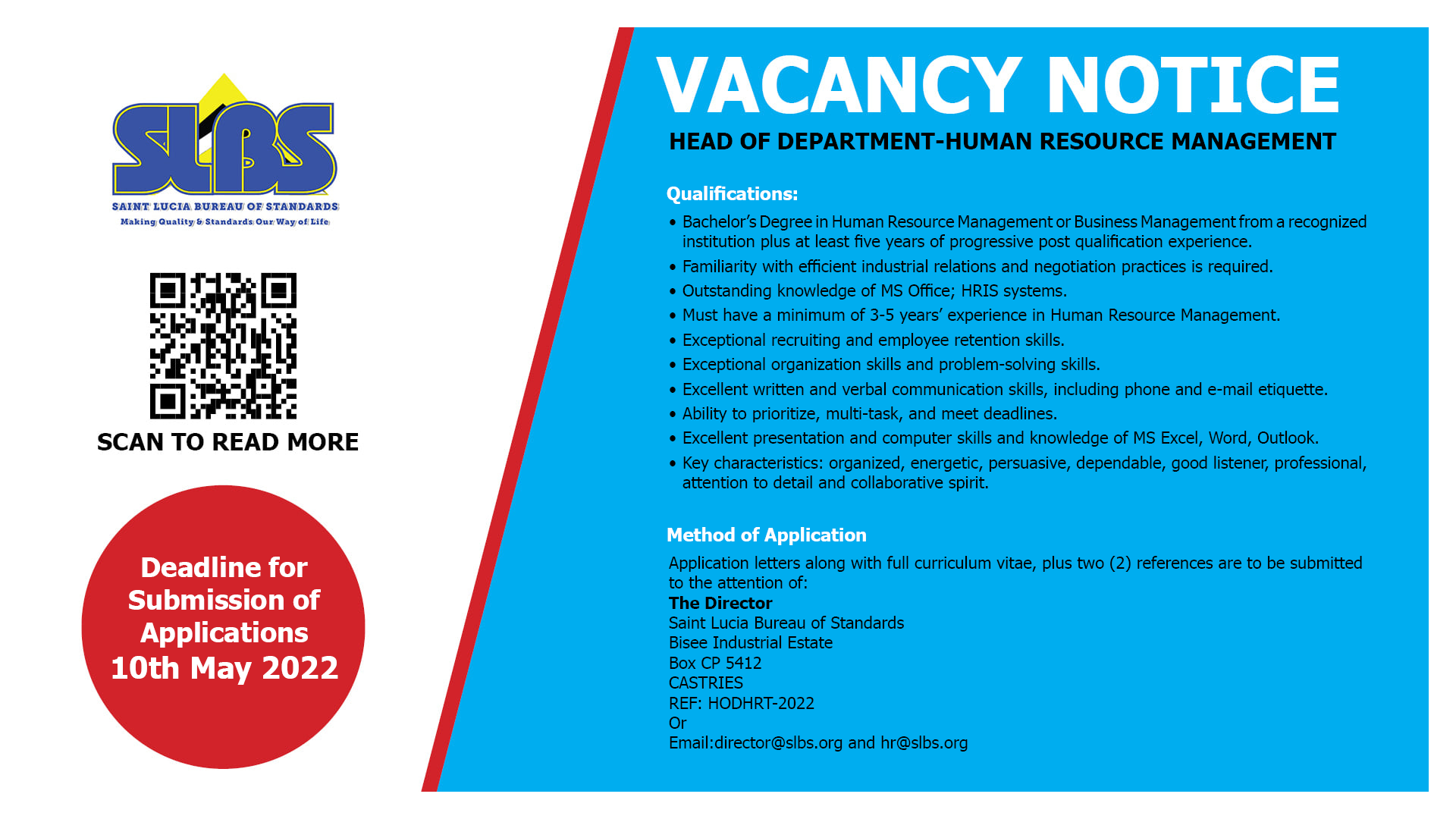 SLBS
SAINT LUCIA BUREAU OF STANDARDS
Making Quality & Standards Our Way of Life

SCAN TO READ MORE

Deadline for Submission of Applications 10th May 2022

VACANCY NOTICE

HEAD OF DEPARTMENT-HUMAN RESOURCE MANAGEMENT

Qualifications:

• Bachelor's Degree in Human Resource Management or Business Management from a recognized institution plus at least five years of progressive post qualification experience.
• Familiarity with efficient industrial relations and negotiation practices is required.
• Outstanding knowledge of MS Office; HRIS systems.
• Must have a minimum of 3-5 years' experience in Human Resource Management.
• Exceptional recruiting and employee retention skills.
• Exceptional organization skills and problem-solving skills.
• Excellent written and verbal communication skills, including phone and e-mail etiquette.
• Ability to prioritize, multi-task, and meet deadlines.
• Excellent presentation and computer skills and knowledge of MS Excel, Word, Outlook.
• Key characteristics: organized, energetic, persuasive, dependable, good listener, professional, attention to detail and collaborative spirit.

Method of Application

Application letters along with full curriculum vitae, plus two (2) references are to be submitted to the attention of:
The Director
Saint Lucia Bureau of Standards
Bisee Industrial Estate
Box CP 5412
CASTRIES
REF: HODHRT-2022
Or
Email:director@slbs.org and hr@slbs.org